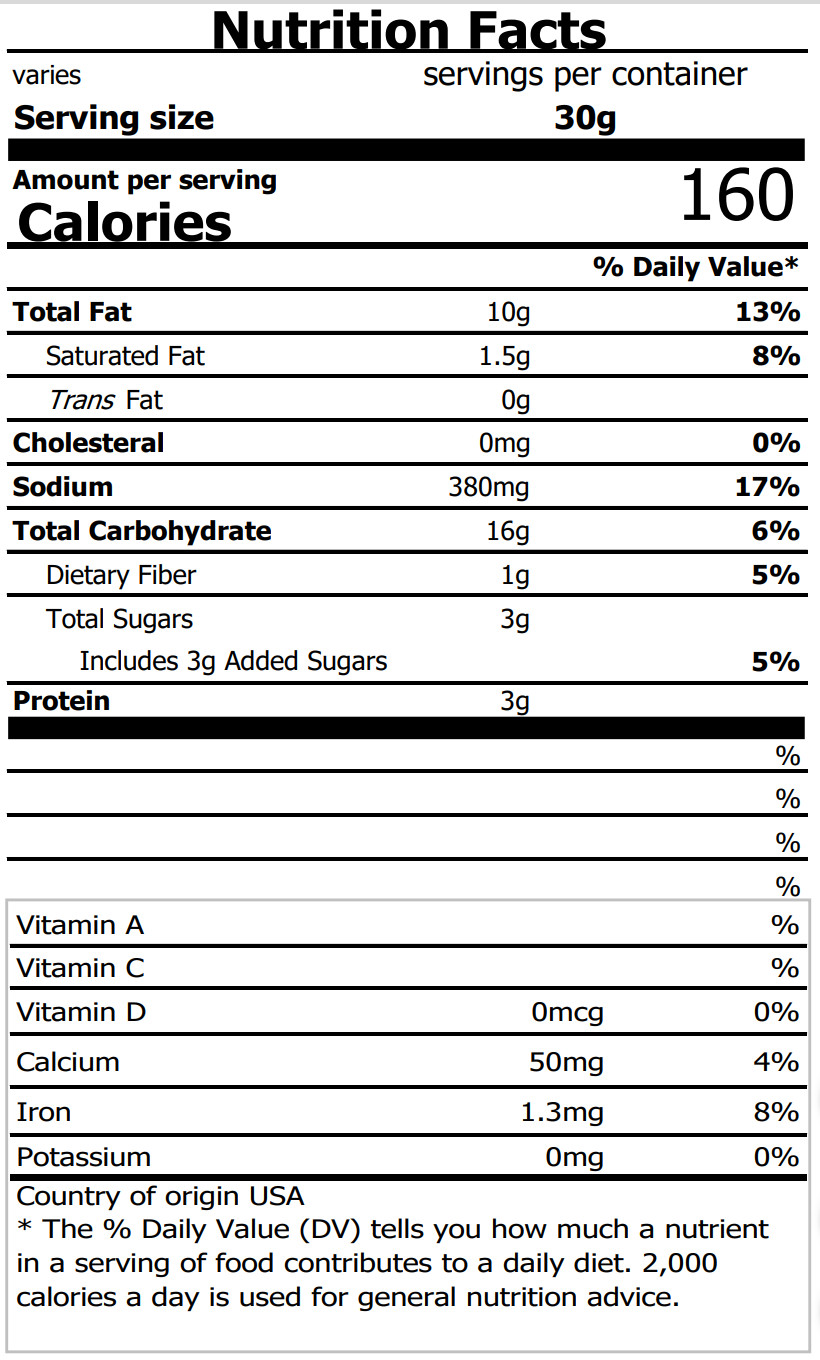 Nutrition Facts

varies servings per container
Serving size 30g

Amount per serving
Calories 160

% Daily Value*

Total Fat 10g 13%
Saturated Fat 1.5g 8%
Trans Fat 0g
Cholesteral 0mg 0%
Sodium 380mg 17%
Total Carbohydrate 16g 6%
Dietary Fiber 1g 5%
Total Sugars 3g
Includes 3g Added Sugars 5%
Protein 3g

%
%
%
%

Vitamin A %
Vitamin C %
Vitamin D 0mcg 0%
Calcium 50mg 4%
Iron 1.3mg 8%
Potassium 0mg 0%

Country of origin USA
* The % Daily Value (DV) tells you how much a nutrient in a serving of food contributes to a daily diet. 2,000 calories a day is used for general nutrition advice.